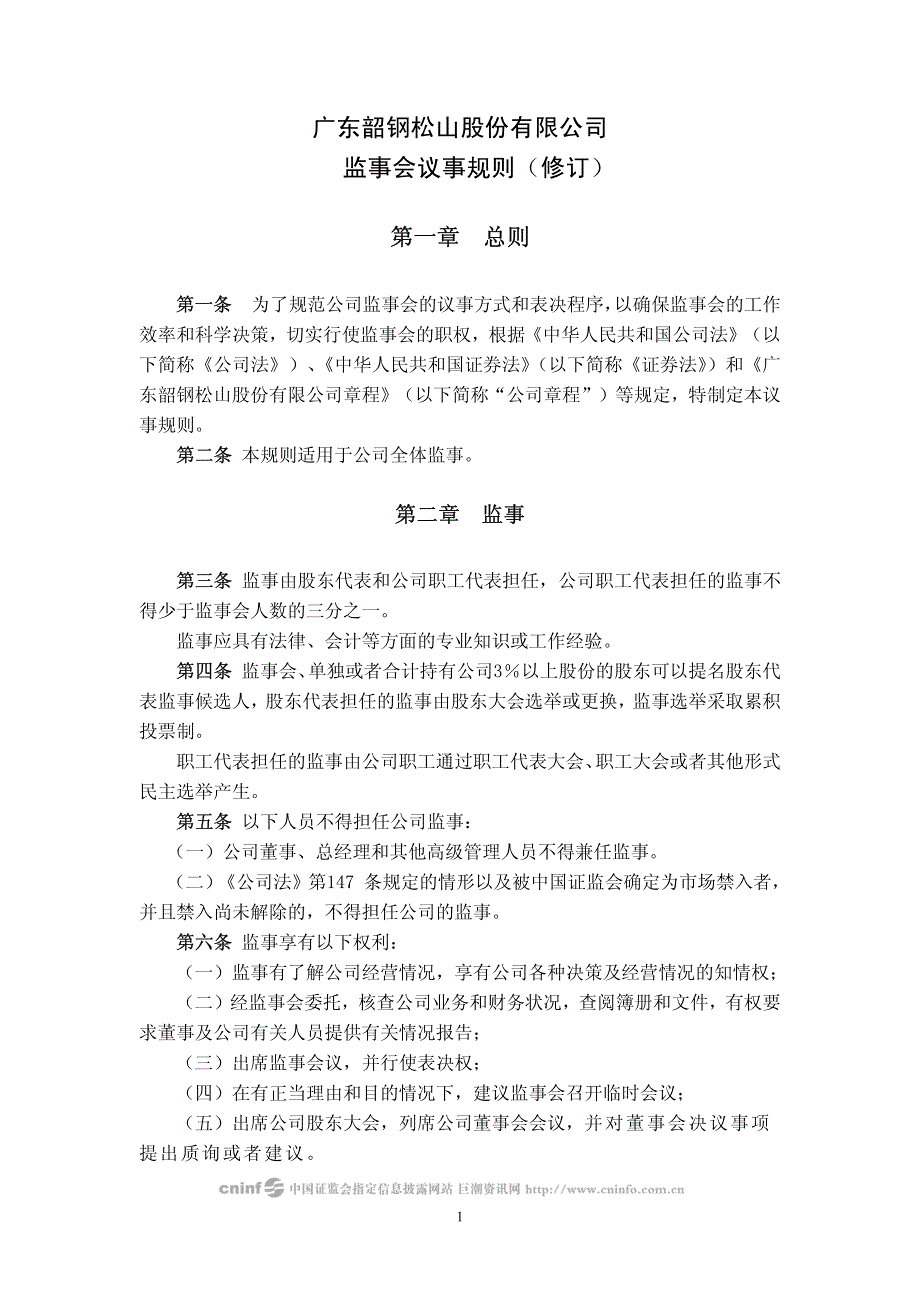 广东韶钢松山股份有限公司
监事会议事规则（修订）

第一章　总则

第一条　为了规范公司监事会的议事方式和表决程序，以确保监事会的工作效率和科学决策，切实行使监事会的职权，根据《中华人民共和国公司法》（以下简称《公司法》）、《中华人民共和国证券法》（以下简称《证券法》）和《广东韶钢松山股份有限公司章程》（以下简称“公司章程”）等规定，特制定本议事规则。

第二条 本规则适用于公司全体监事。

第二章　监事

第三条 监事由股东代表和公司职工代表担任，公司职工代表担任的监事不得少于监事会人数的三分之一。

监事应具有法律、会计等方面的专业知识或工作经验。

第四条 监事会、单独或者合计持有公司3%以上股份的股东可以提名股东代表监事候选人，股东代表担任的监事由股东大会选举或更换，监事选举采取累积投票制。

职工代表担任的监事由公司职工通过职工代表大会、职工大会或者其他形式民主选举产生。

第五条 以下人员不得担任公司监事：

（一）公司董事、总经理和其他高级管理人员不得兼任监事。

（二）《公司法》第147 条规定的情形以及被中国证监会确定为市场禁入者，并且禁入尚未解除的，不得担任公司的监事。

第六条 监事享有以下权利：

（一）监事有了解公司经营情况，享有公司各种决策及经营情况的知情权；

（二）经监事会委托，核查公司业务和财务状况，查阅簿册和文件，有权要求董事及公司有关人员提供有关情况报告；

（三）出席监事会议，并行使表决权；

（四）在有正当理由和目的情况下，建议监事会召开临时会议；

（五）出席公司股东大会，列席公司董事会会议，并对董事会决议事项提出质询或者建议。

cninf 中国证监会指定信息披露网站 巨潮资讯网 http://www.cninfo.com.cn

1